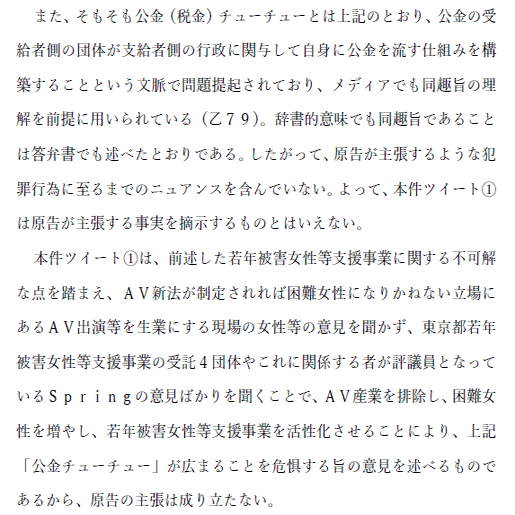 また、そもそも公金（税金）チューチューとは上記のとおり、公金の受給者側の団体が支給者側の行政に関与して自身に公金を流す仕組みを構築することという文脈で問題提起されており、メディアでも同趣旨の理解を前提に用いられている（乙７９）。辞書的意味でも同趣旨であることは答弁書でも述べたとおりである。したがって、原告が主張するような犯罪行為に至るまでのニュアンスを含んでいない。よって、本件ツイート①は原告が主張する事実を摘示するものとはいえない。

本件ツイート①は、前述した若年被害女性等支援事業に関する不可解な点を踏まえ、ＡＶ新法が制定されれば困難女性になりかねない立場にあるＡＶ出演等を生業にする現場の女性等の意見を聞かず、東京都若年被害女性等支援事業の受託４団体やこれに関係する者が評議員となっているＳｐｒｉｎｇの意見ばかりを聞くことで、ＡＶ産業を排除し、困難女性を増やし、若年被害女性等支援事業を活性化させることにより、上記「公金チューチュー」が広まることを危惧する旨の意見を述べるものであるから、原告の主張は成り立たない。